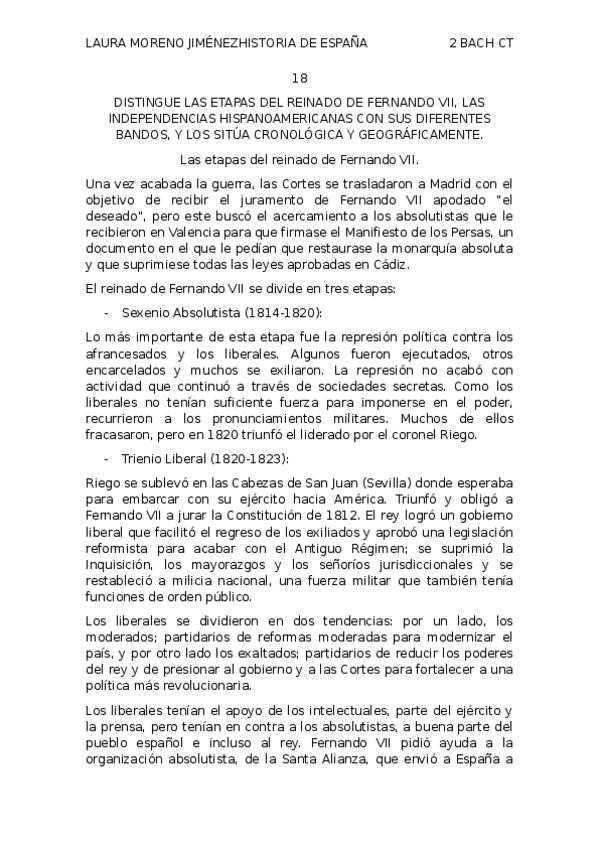 LAURA MORENO JIMÉNEZHISTORIA DE ESPAÑA 2 BACH CT

18

DISTINGUE LAS ETAPAS DEL REINADO DE FERNANDO VII, LAS INDEPENDENCIAS HISPANOAMERICANAS CON SUS DIFERENTES BANDOS, Y LOS SITÚA CRONOLÓGICA Y GEOGRÁFICAMENTE.

Las etapas del reinado de Fernando VII.

Una vez acabada la guerra, las Cortes se trasladaron a Madrid con el objetivo de recibir el juramento de Fernando VII apodado "el deseado", pero este buscó el acercamiento a los absolutistas que le recibieron en Valencia para que firmase el Manifiesto de los Persas, un documento en el que le pedían que restaurase la monarquía absoluta y que suprimiese todas las leyes aprobadas en Cádiz.

El reinado de Fernando VII se divide en tres etapas:

- Sexenio Absolutista (1814-1820):

Lo más importante de esta etapa fue la represión política contra los afrancesados y los liberales. Algunos fueron ejecutados, otros encarcelados y muchos se exiliaron. La represión no acabó con actividad que continuó a través de sociedades secretas. Como los liberales no tenían suficiente fuerza para imponerse en el poder, recurrieron a los pronunciamientos militares. Muchos de ellos fracasaron, pero en 1820 triunfó el liderado por el coronel Riego.

- Trienio Liberal (1820-1823):

Riego se sublevó en las Cabezas de San Juan (Sevilla) donde esperaba para embarcar con su ejército hacia América. Triunfó y obligó a Fernando VII a jurar la Constitución de 1812. El rey logró un gobierno liberal que facilitó el regreso de los exiliados y aprobó una legislación reformista para acabar con el Antiguo Régimen; se suprimió la Inquisición, los mayorazgos y los señoríos jurisdiccionales y se restableció a milicia nacional, una fuerza militar que también tenía funciones de orden público.

Los liberales se dividieron en dos tendencias: por un lado, los moderados; partidarios de reformas moderadas para modernizar el país, y por otro lado los exaltados; partidarios de reducir los poderes del rey y de presionar al gobierno y a las Cortes para fortalecer a una política más revolucionaria.

Los liberales tenían el apoyo de los intelectuales, parte del ejército y la prensa, pero tenían en contra a los absolutistas, a buena parte del pueblo español e incluso al rey. Fernando VII pidió ayuda a la organización absolutista, de la Santa Alianza, que envió a España a